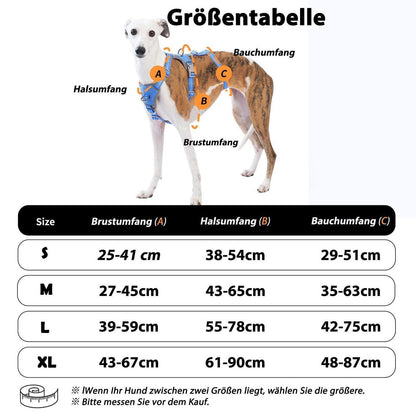 Größentabelle

Bauchumfang

A

C

Halsumfang

B

Brustumfang

| Size | Brustumfang (A) | Halsumfang (B) | Bauchumfang (C) |
|---|---|---|---|
| S | 25-41 cm | 38-54cm | 29-51cm |
| M | 27-45cm | 43-65cm | 35-63cm |
| L | 39-59cm | 55-78cm | 42-75cm |
| XL | 43-67cm | 61-90cm | 48-87cm |

※ lWenn Ihr Hund zwischen zwei Größen liegt, wählen Sie die größere.
※ Bitte messen Sie vor dem Kauf.